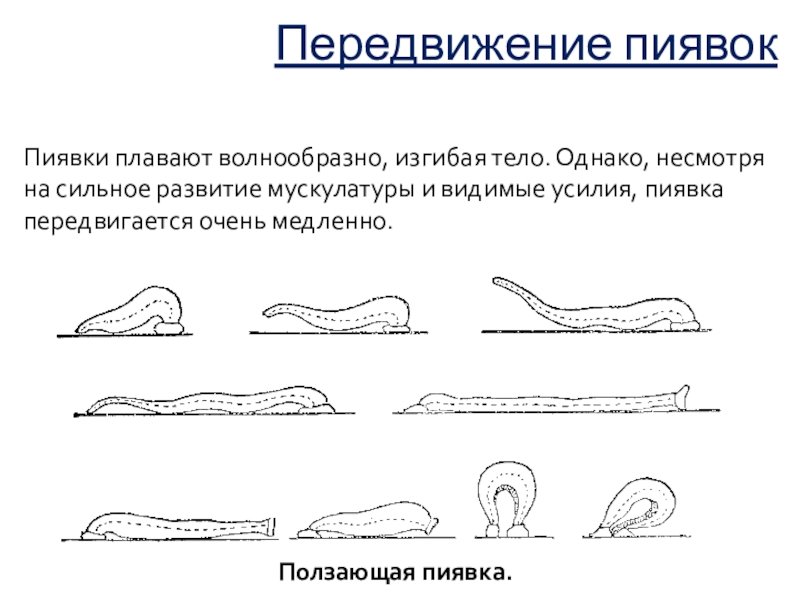 Передвижение пиявок

Пиявки плавают волнообразно, изгибая тело. Однако, несмотря на сильное развитие мускулатуры и видимые усилия, пиявка передвигается очень медленно.

Ползающая пиявка.